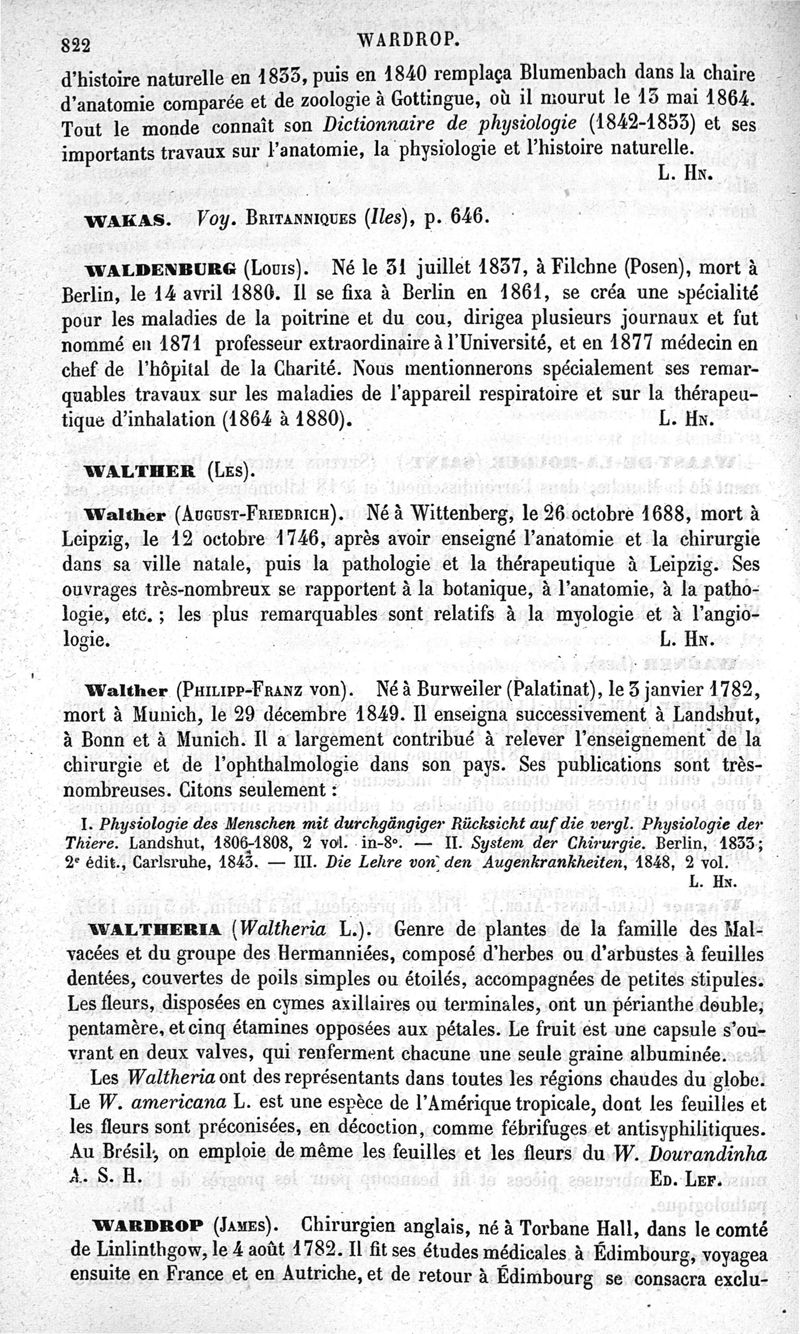 822 WARDROP.

d'histoire naturelle en 1833, puis en 1840 remplaça Blumenbach dans la chaire d'anatomie comparée et de zoologie à Gottingue, où il mourut le 13 mai 1864. Tout le monde connaît son Dictionnaire de physiologie (1842-1853) et ses importants travaux sur l'anatomie, la physiologie et l'histoire naturelle.
L. Hn.

WAKAS. Voy. Britanniques (Iles), p. 646.

WALDENBURG (Louis). Né le 31 juillet 1837, à Filchne (Posen), mort à Berlin, le 14 avril 1880. Il se fixa à Berlin en 1861, se créa une spécialité pour les maladies de la poitrine et du cou, dirigea plusieurs journaux et fut nommé en 1871 professeur extraordinaire à l'Université, et en 1877 médecin en chef de l'hôpital de la Charité. Nous mentionnerons spécialement ses remarquables travaux sur les maladies de l'appareil respiratoire et sur la thérapeutique d'inhalation (1864 à 1880). L. Hn.

WALTHER (Les).

Walther (August-Friedrich). Né à Wittenberg, le 26 octobre 1688, mort à Leipzig, le 12 octobre 1746, après avoir enseigné l'anatomie et la chirurgie dans sa ville natale, puis la pathologie et la thérapeutique à Leipzig. Ses ouvrages très-nombreux se rapportent à la botanique, à l'anatomie, à la pathologie, etc.; les plus remarquables sont relatifs à la myologie et à l'angiologie. L. Hn.

Walther (Philipp-Franz von). Né à Burweiler (Palatinat), le 3 janvier 1782, mort à Munich, le 29 décembre 1849. Il enseigna successivement à Landshut, à Bonn et à Munich. Il a largement contribué à relever l'enseignement de la chirurgie et de l'ophthalmologie dans son pays. Ses publications sont très-nombreuses. Citons seulement :

I. Physiologie des Menschen mit durchgängiger Rücksicht auf die vergl. Physiologie der Thiere. Landshut, 1806-1808, 2 vol. in-8°. — II. System der Chirurgie. Berlin, 1833; 2e édit., Carlsruhe, 1843. — III. Die Lehre von den Augenkrankheiten, 1848, 2 vol.
L. Hn.

WALTHERIA (Waltheria L.). Genre de plantes de la famille des Malvacées et du groupe des Hermanniées, composé d'herbes ou d'arbustes à feuilles dentées, couvertes de poils simples ou étoilés, accompagnées de petites stipules. Les fleurs, disposées en cymes axillaires ou terminales, ont un périanthe double, pentamère, et cinq étamines opposées aux pétales. Le fruit est une capsule s'ouvrant en deux valves, qui renferment chacune une seule graine albuminée.

Les Waltheria ont des représentants dans toutes les régions chaudes du globe. Le W. americana L. est une espèce de l'Amérique tropicale, dont les feuilles et les fleurs sont préconisées, en décoction, comme fébrifuges et antisyphilitiques. Au Brésil, on emploie de même les feuilles et les fleurs du W. Dourandinha A. S. H. Ed. Lef.

WARDROP (James). Chirurgien anglais, né à Torbane Hall, dans le comté de Linlinthgow, le 4 août 1782. Il fit ses études médicales à Édimbourg, voyagea ensuite en France et en Autriche, et de retour à Édimbourg se consacra exclu-